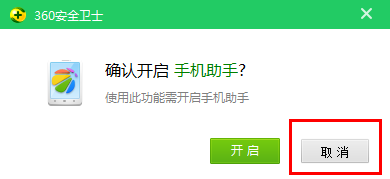 360安全卫士

确认开启 手机助手?

使用此功能需开启手机助手

开启

取消